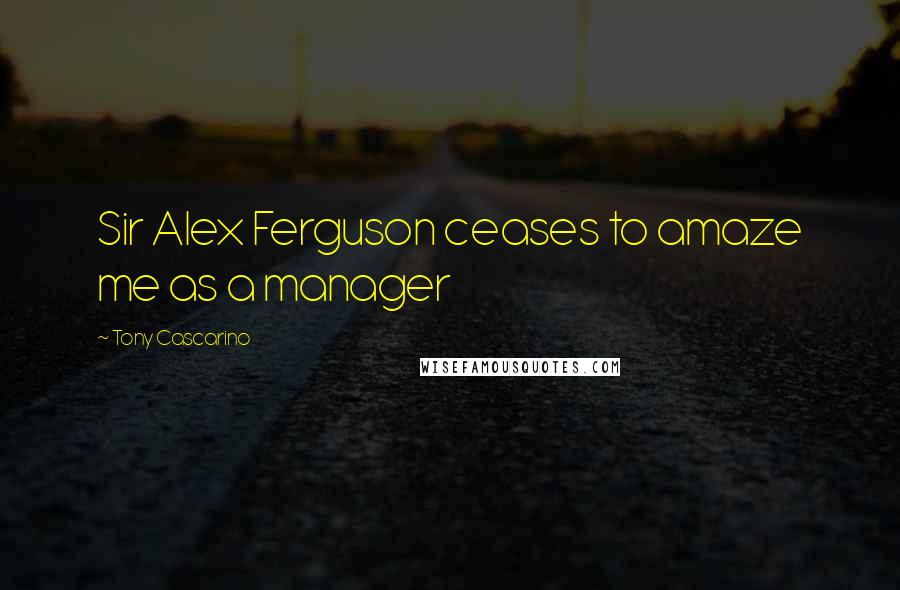 Sir Alex Ferguson ceases to amaze me as a manager

~ Tony Cascarino

WISEFAMOUSQUOTES.COM